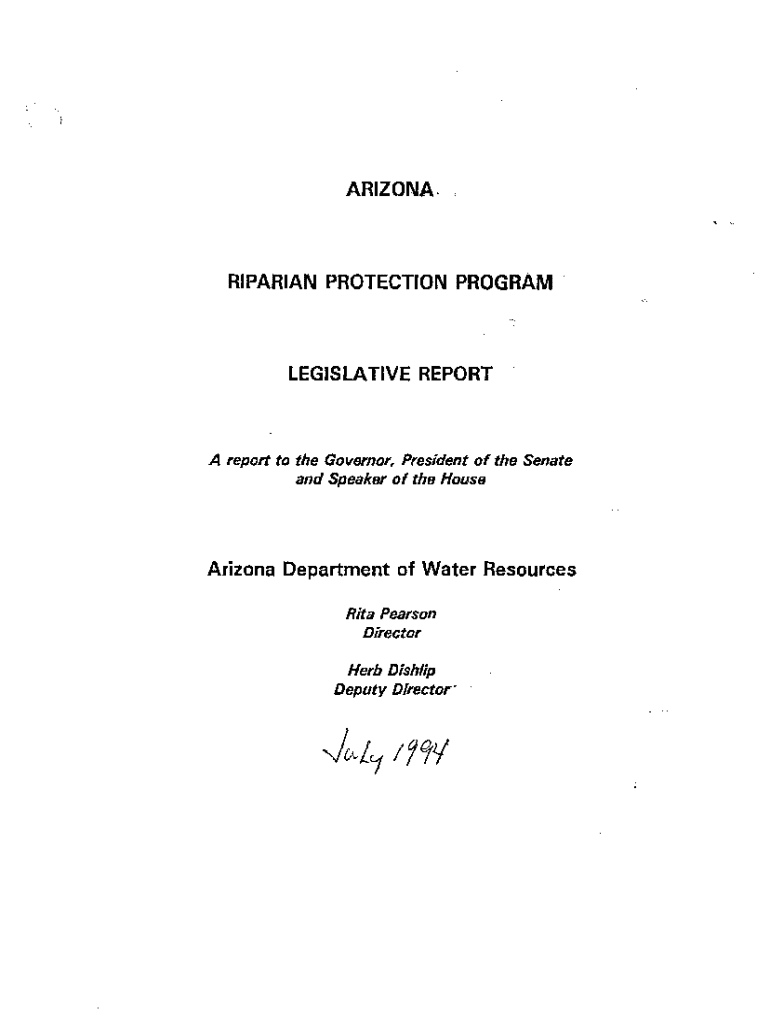 ARIZONA

RIPARIAN PROTECTION PROGRAM

LEGISLATIVE REPORT

A report to the Governor, President of the Senate and Speaker of the House

Arizona Department of Water Resources

Rita Pearson
Director

Herb Dishlip
Deputy Director

July 1994